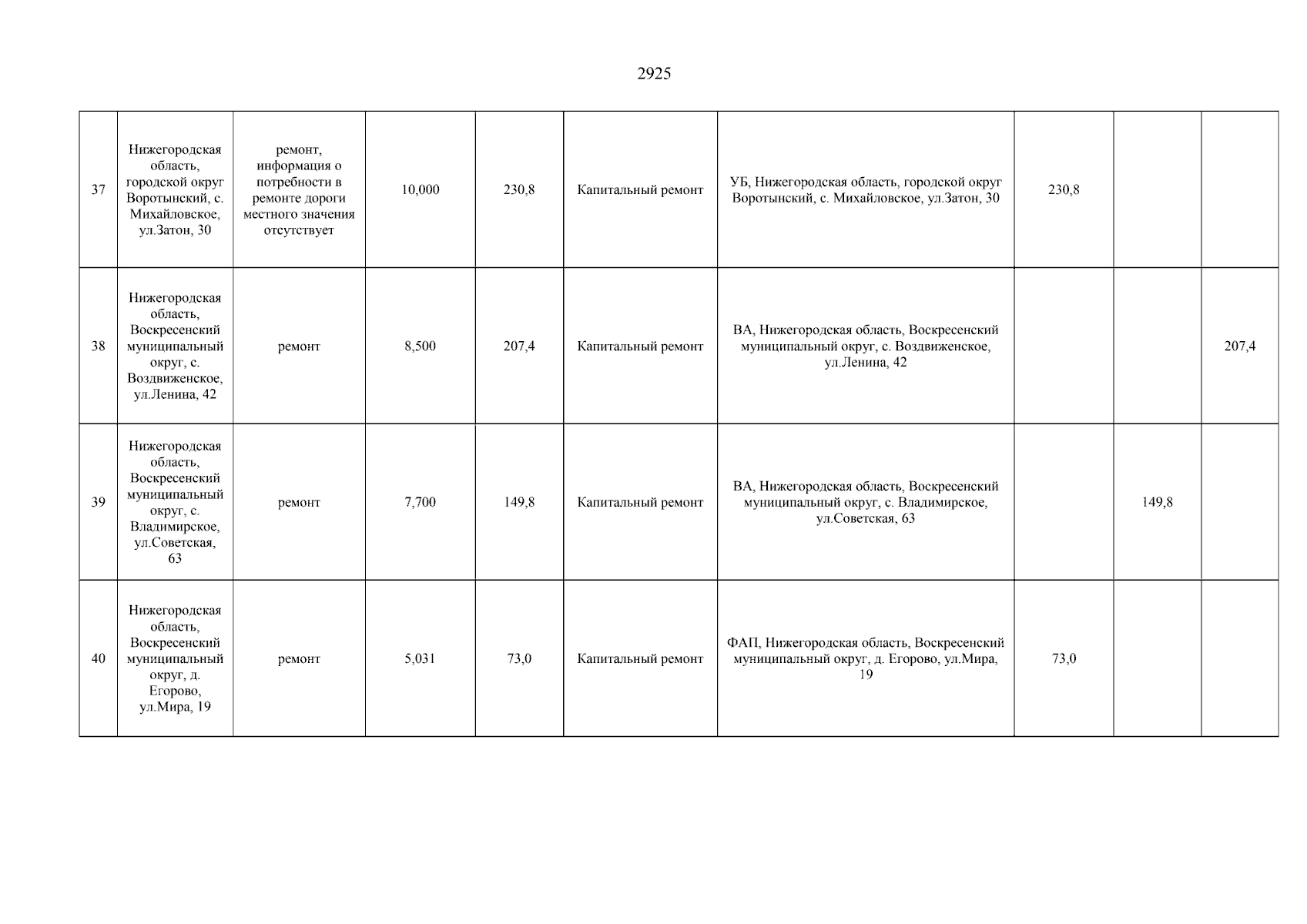 2925

| | | | | | | | | | |
|---|---|---|---|---|---|---|---|---|---|
| 37 | Нижегородская область, городской округ Воротынский, с. Михайловское, ул.Затон, 30 | ремонт, информация о потребности в ремонте дороги местного значения отсутствует | 10,000 | 230,8 | Капитальный ремонт | УБ, Нижегородская область, городской округ Воротынский, с. Михайловское, ул.Затон, 30 | 230,8 | | |
| 38 | Нижегородская область, Воскресенский муниципальный округ, с. Воздвиженское, ул.Ленина, 42 | ремонт | 8,500 | 207,4 | Капитальный ремонт | ВА, Нижегородская область, Воскресенский муниципальный округ, с. Воздвиженское, ул.Ленина, 42 | | | 207,4 |
| 39 | Нижегородская область, Воскресенский муниципальный округ, с. Владимирское, ул.Советская, 63 | ремонт | 7,700 | 149,8 | Капитальный ремонт | ВА, Нижегородская область, Воскресенский муниципальный округ, с. Владимирское, ул.Советская, 63 | | 149,8 | |
| 40 | Нижегородская область, Воскресенский муниципальный округ, д. Егорово, ул.Мира, 19 | ремонт | 5,031 | 73,0 | Капитальный ремонт | ФАП, Нижегородская область, Воскресенский муниципальный округ, д. Егорово, ул.Мира, 19 | 73,0 | | |